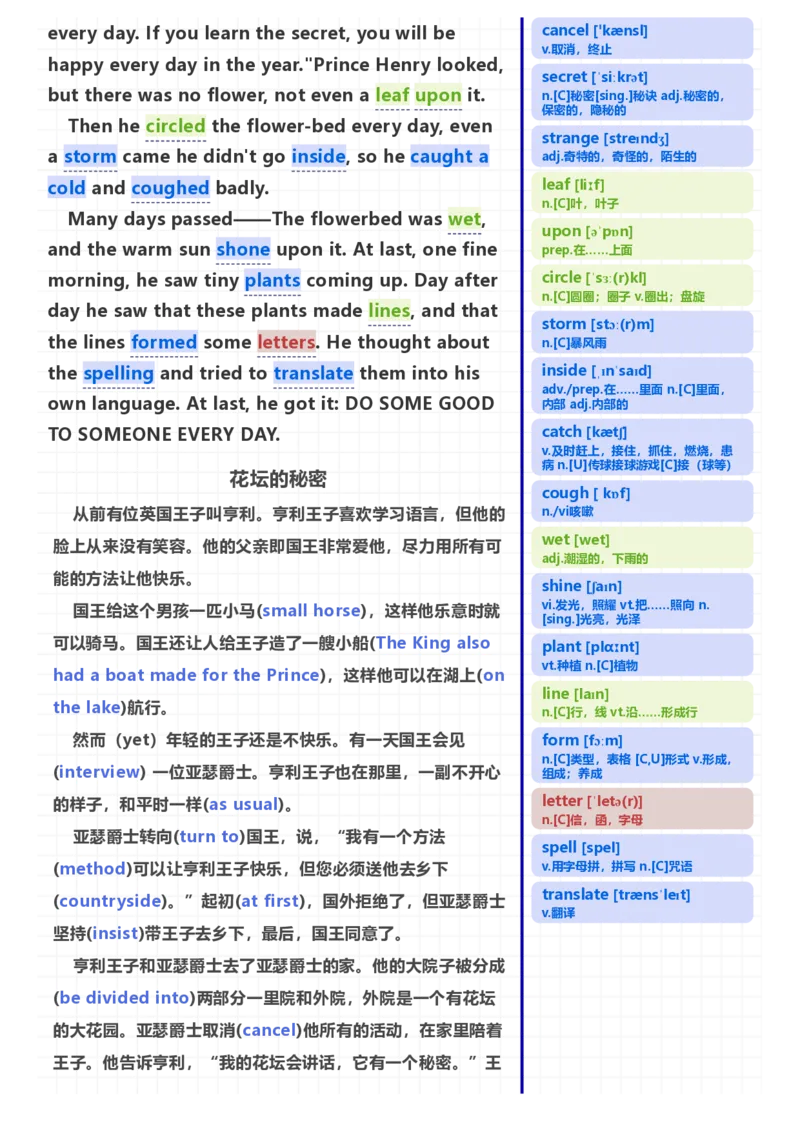 every day. If you learn the secret, you will be happy every day in the year."Prince Henry looked, but there was no flower, not even a leaf upon it.

Then he circled the flower-bed every day, even a storm came he didn't go inside, so he caught a cold and coughed badly.

Many days passed——The flowerbed was wet, and the warm sun shone upon it. At last, one fine morning, he saw tiny plants coming up. Day after day he saw that these plants made lines, and that the lines formed some letters. He thought about the spelling and tried to translate them into his own language. At last, he got it: DO SOME GOOD TO SOMEONE EVERY DAY.

花坛的秘密

从前有位英国王子叫亨利。亨利王子喜欢学习语言，但他的脸上从来没有笑容。他的父亲即国王非常爱他，尽力用所有可能的方法让他快乐。

国王给这个男孩一匹小马(small horse)，这样他乐意时就可以骑马。国王还让人给王子造了一艘小船(The King also had a boat made for the Prince)，这样他可以在湖上(on the lake)航行。

然而（yet）年轻的王子还是不快乐。有一天国王会见(interview) 一位亚瑟爵士。亨利王子也在那里，一副不开心的样子，和平时一样(as usual)。

亚瑟爵士转向(turn to)国王，说，“我有一个方法(method)可以让亨利王子快乐，但您必须送他去乡下(countryside)。”起初(at first)，国外拒绝了，但亚瑟爵士坚持(insist)带王子去乡下，最后，国王同意了。

亨利王子和亚瑟爵士去了亚瑟爵士的家。他的大院子被分成(be divided into)两部分一里院和外院，外院是一个有花坛的大花园。亚瑟爵士取消(cancel)他所有的活动，在家里陪着王子。他告诉亨利，“我的花坛会讲话，它有一个秘密。”王

cancel [ˈkænsl]
v.取消，终止

secret [ˈsiːkrət]
n.[C]秘密[sing.]秘诀 adj.秘密的，保密的，隐秘的

strange [streɪndʒ]
adj.奇特的，奇怪的，陌生的

leaf [liːf]
n.[C]叶，叶子

upon [əˈpɒn]
prep.在……上面

circle [ˈsɜː(r)kl]
n.[C]圆圈；圈子 v.圈出；盘旋

storm [stɔː(r)m]
n.[C]暴风雨

inside [ˌɪnˈsaɪd]
adv./prep.在……里面 n.[C]里面，内部 adj.内部的

catch [kætʃ]
v.及时赶上，接住，抓住，燃烧，患病 n.[U]传球接球游戏[C]接（球等）

cough [ kɒf]
n./vi咳嗽

wet [wet]
adj.潮湿的，下雨的

shine [ʃaɪn]
vi.发光，照耀 vt.把……照向 n.[sing.]光亮，光泽

plant [plɑːnt]
vt.种植 n.[C]植物

line [laɪn]
n.[C]行，线 vt.沿……形成行

form [fɔːm]
n.[C]类型，表格 [C,U]形式 v.形成，组成；养成

letter [ˈletə(r)]
n.[C]信，函，字母

spell [spel]
v.用字母拼，拼写 n.[C]咒语

translate [trænsˈleɪt]
v.翻译